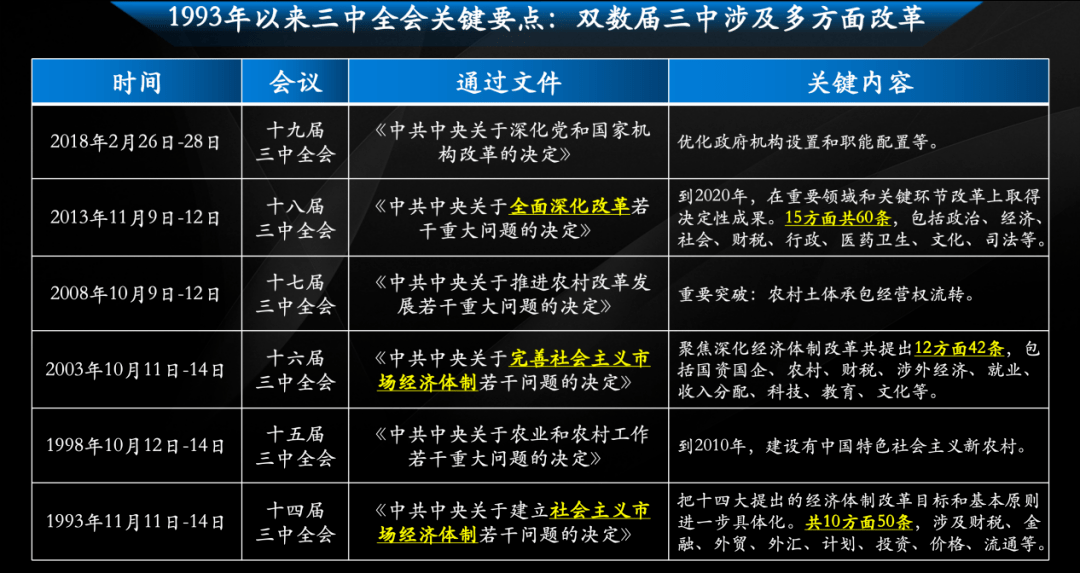 1993年以来三中全会关键要点：双数届三中涉及多方面改革

| 时间 | 会议 | 通过文件 | 关键内容 |
|---|---|---|---|
| 2018年2月26日-28日 | 十九届三中全会 | 《中共中央关于深化党和国家机构改革的决定》 | 优化政府机构设置和职能配置等。 |
| 2013年11月9日-12日 | 十八届三中全会 | 《中共中央关于全面深化改革若干重大问题的决定》 | 到2020年，在重要领域和关键环节改革上取得决定性成果。15方面共60条，包括政治、经济、社会、财税、行政、医药卫生、文化、司法等。 |
| 2008年10月9日-12日 | 十七届三中全会 | 《中共中央关于推进农村改革发展若干重大问题的决定》 | 重要突破：农村土体承包经营权流转。 |
| 2003年10月11日-14日 | 十六届三中全会 | 《中共中央关于完善社会主义市场经济体制若干问题的决定》 | 聚焦深化经济体制改革共提出12方面42条，包括国资国企、农村、财税、涉外经济、就业、收入分配、科技、教育、文化等。 |
| 1998年10月12日-14日 | 十五届三中全会 | 《中共中央关于农业和农村工作若干重大问题的决定》 | 到2010年，建设有中国特色社会主义新农村。 |
| 1993年11月11日-14日 | 十四届三中全会 | 《中共中央关于建立社会主义市场经济体制若干问题的决定》 | 把十四大提出的经济体制改革目标和基本原则进一步具体化。共10方面50条，涉及财税、金融、外贸、外汇、计划、投资、价格、流通等。 |